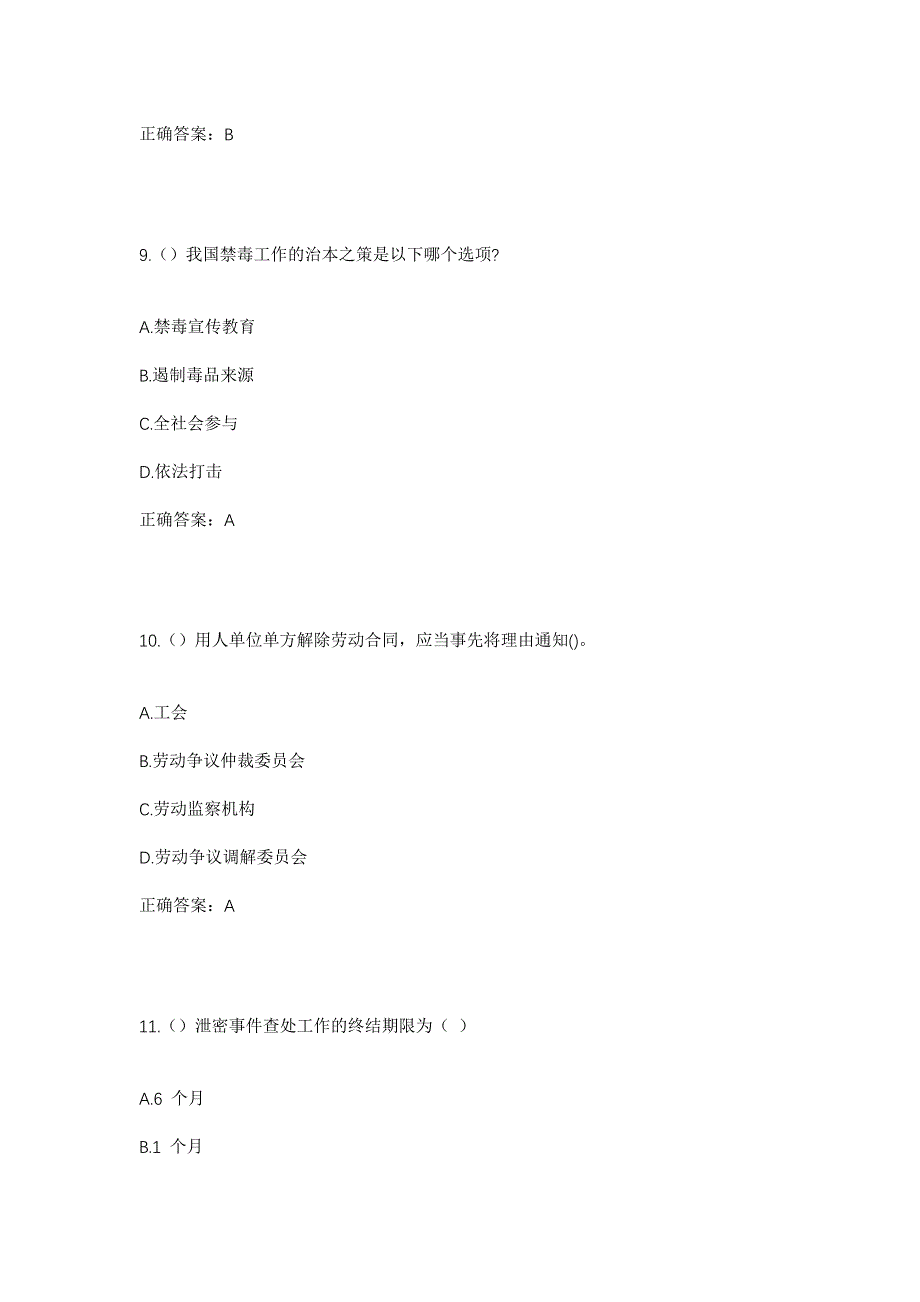 正确答案：B

9.（）我国禁毒工作的治本之策是以下哪个选项?

A.禁毒宣传教育

B.遏制毒品来源

C.全社会参与

D.依法打击

正确答案：A

10.（）用人单位单方解除劳动合同，应当事先将理由通知()。

A.工会

B.劳动争议仲裁委员会

C.劳动监察机构

D.劳动争议调解委员会

正确答案：A

11.（）泄密事件查处工作的终结期限为（ ）

A.6 个月

B.1 个月